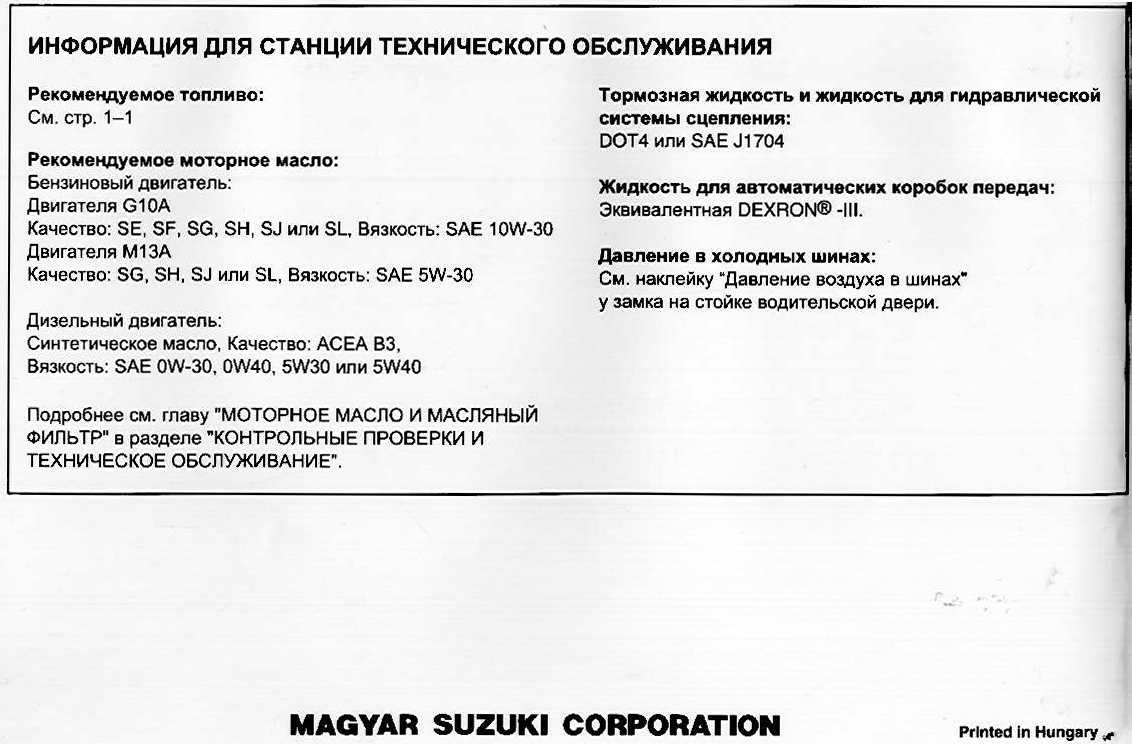 ИНФОРМАЦИЯ ДЛЯ СТАНЦИИ ТЕХНИЧЕСКОГО ОБСЛУЖИВАНИЯ

Рекомендуемое топливо:
См. стр. 1–1

Рекомендуемое моторное масло:
Бензиновый двигатель:
Двигателя G10A
Качество: SE, SF, SG, SH, SJ или SL, Вязкость: SAE 10W-30
Двигателя M13A
Качество: SG, SH, SJ или SL, Вязкость: SAE 5W-30

Дизельный двигатель:
Синтетическое масло, Качество: ACEA B3,
Вязкость: SAE 0W-30, 0W40, 5W30 или 5W40

Подробнее см. главу "МОТОРНОЕ МАСЛО И МАСЛЯНЫЙ ФИЛЬТР" в разделе "КОНТРОЛЬНЫЕ ПРОВЕРКИ И ТЕХНИЧЕСКОЕ ОБСЛУЖИВАНИЕ".

Тормозная жидкость и жидкость для гидравлической системы сцепления:
DOT4 или SAE J1704

Жидкость для автоматических коробок передач:
Эквивалентная DEXRON® -III.

Давление в холодных шинах:
См. наклейку "Давление воздуха в шинах" у замка на стойке водительской двери.

MAGYAR SUZUKI CORPORATION

Printed in Hungary